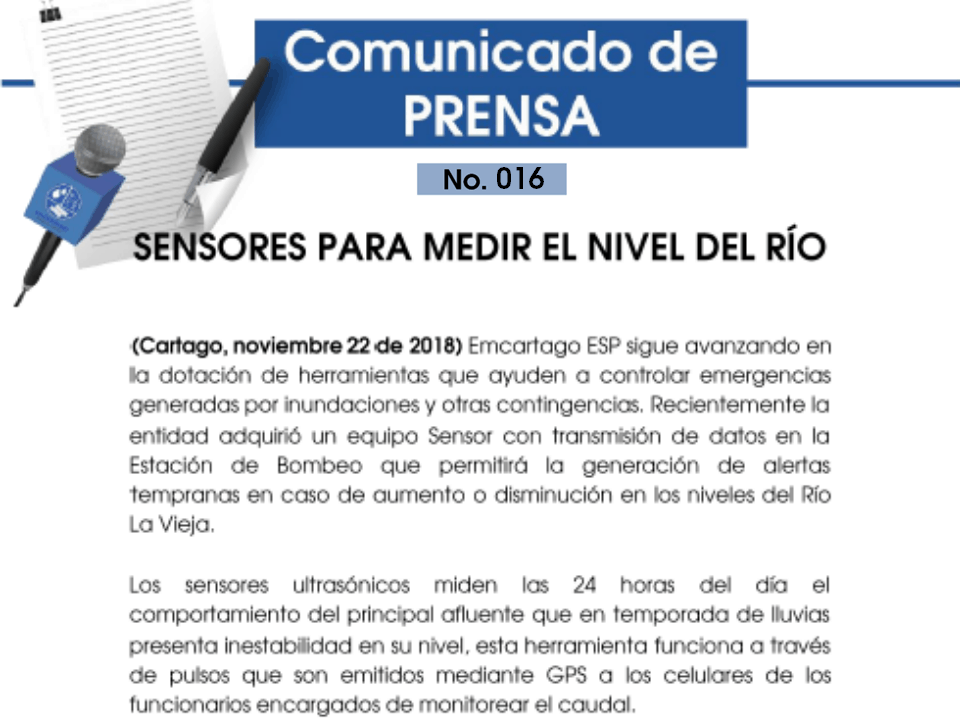 Comunicado de
PRENSA

No. 016

SENSORES PARA MEDIR EL NIVEL DEL RÍO

(Cartago, noviembre 22 de 2018) Emcartago ESP sigue avanzando en la dotación de herramientas que ayuden a controlar emergencias generadas por inundaciones y otras contingencias. Recientemente la entidad adquirió un equipo Sensor con transmisión de datos en la Estación de Bombeo que permitirá la generación de alertas tempranas en caso de aumento o disminución en los niveles del Río La Vieja.

Los sensores ultrasónicos miden las 24 horas del día el comportamiento del principal afluente que en temporada de lluvias presenta inestabilidad en su nivel, esta herramienta funciona a través de pulsos que son emitidos mediante GPS a los celulares de los funcionarios encargados de monitorear el caudal.